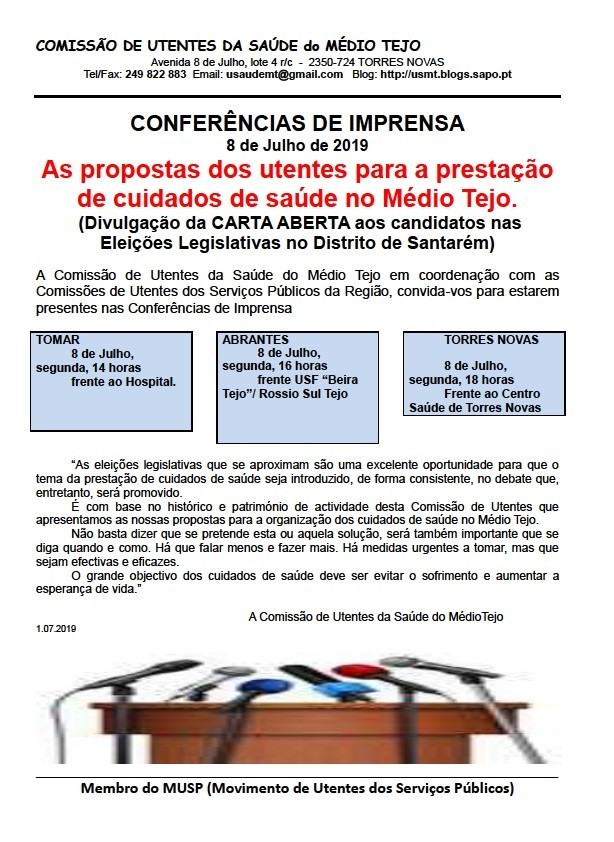 COMISSÃO DE UTENTES DA SAÚDE do MÉDIO TEJO
Avenida 8 de Julho, lote 4 r/c - 2350-724 TORRES NOVAS
Tel/Fax: 249 822 883 Email: usaudemt@gmail.com Blog: http://usmt.blogs.sapo.pt

CONFERÊNCIAS DE IMPRENSA
8 de Julho de 2019

As propostas dos utentes para a prestação de cuidados de saúde no Médio Tejo.

(Divulgação da CARTA ABERTA aos candidatos nas Eleições Legislativas no Distrito de Santarém)

A Comissão de Utentes da Saúde do Médio Tejo em coordenação com as Comissões de Utentes dos Serviços Públicos da Região, convida-vos para estarem presentes nas Conferências de Imprensa

TOMAR
8 de Julho, segunda, 14 horas
frente ao Hospital.

ABRANTES
8 de Julho, segunda, 16 horas
frente USF "Beira Tejo"/ Rossio Sul Tejo

TORRES NOVAS
8 de Julho, segunda, 18 horas
Frente ao Centro Saúde de Torres Novas

"As eleições legislativas que se aproximam são uma excelente oportunidade para que o tema da prestação de cuidados de saúde seja introduzido, de forma consistente, no debate que, entretanto, será promovido.

É com base no histórico e património de actividade desta Comissão de Utentes que apresentamos as nossas propostas para a organização dos cuidados de saúde no Médio Tejo.

Não basta dizer que se pretende esta ou aquela solução, será também importante que se diga quando e como. Há que falar menos e fazer mais. Há medidas urgentes a tomar, mas que sejam efectivas e eficazes.

O grande objectivo dos cuidados de saúde deve ser evitar o sofrimento e aumentar a esperança de vida."

A Comissão de Utentes da Saúde do MédioTejo

1.07.2019

Membro do MUSP (Movimento de Utentes dos Serviços Públicos)